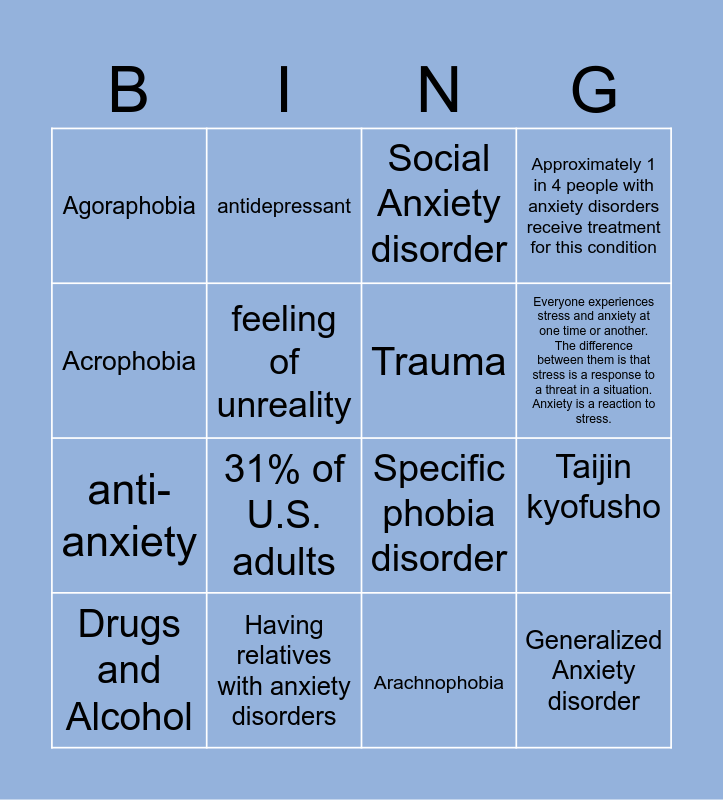 | B | I | N | G |
|---|---|---|---|
| Agoraphobia | antidepressant | Social Anxiety disorder | Approximately 1 in 4 people with anxiety disorders receive treatment for this condition |
| Acrophobia | feeling of unreality | Trauma | Everyone experiences stress and anxiety at one time or another. The difference between them is that stress is a response to a threat in a situation. Anxiety is a reaction to stress. |
| anti-anxiety | 31% of U.S. adults | Specific phobia disorder | Taijin kyofusho |
| Drugs and Alcohol | Having relatives with anxiety disorders | Arachnophobia | Generalized Anxiety disorder |